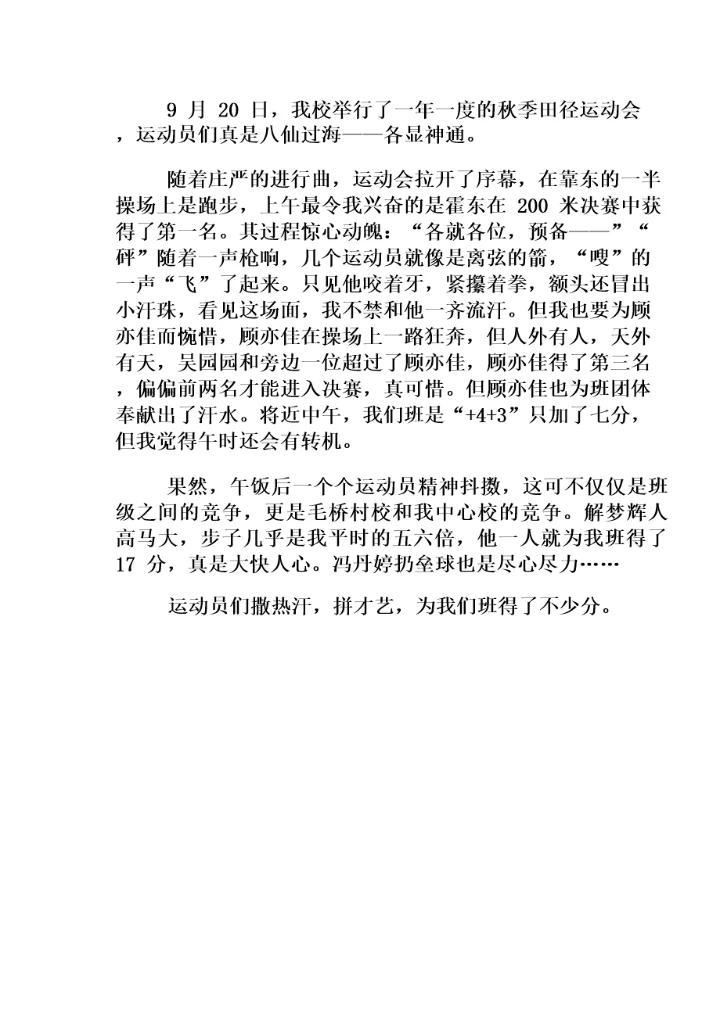 9 月 20 日，我校举行了一年一度的秋季田径运动会，运动员们真是八仙过海——各显神通。

随着庄严的进行曲，运动会拉开了序幕，在靠东的一半操场上是跑步，上午最令我兴奋的是霍东在 200 米决赛中获得了第一名。其过程惊心动魄：“各就各位，预备——”“砰”随着一声枪响，几个运动员就像是离弦的箭，“嗖”的一声“飞”了起来。只见他咬着牙，紧攥着拳，额头还冒出小汗珠，看见这场面，我不禁和他一齐流汗。但我也要为顾亦佳而惋惜，顾亦佳在操场上一路狂奔，但人外有人，天外有天，吴园园和旁边一位超过了顾亦佳，顾亦佳得了第三名，偏偏前两名才能进入决赛，真可惜。但顾亦佳也为班团体奉献出了汗水。将近中午，我们班是“+4+3”只加了七分，但我觉得午时还会有转机。

果然，午饭后一个个运动员精神抖擞，这可不仅仅是班级之间的竞争，更是毛桥村校和我中心校的竞争。解梦辉人高马大，步子几乎是我平时的五六倍，他一人就为我班得了 17 分，真是大快人心。冯丹婷扔垒球也是尽心尽力……

运动员们撒热汗，拼才艺，为我们班得了不少分。